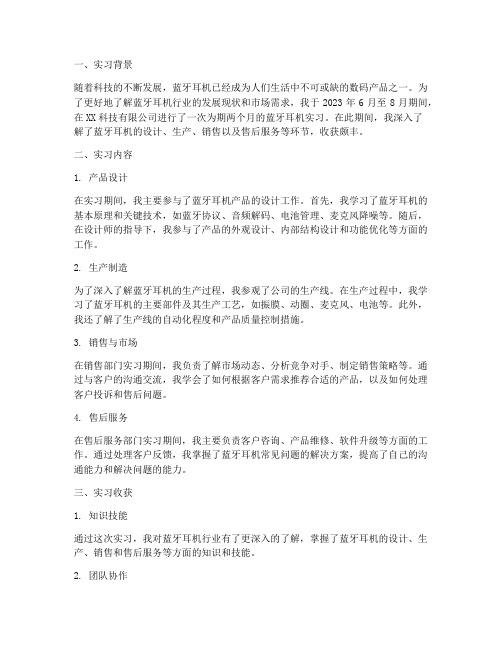 一、实习背景

随着科技的不断发展，蓝牙耳机已经成为人们生活中不可或缺的数码产品之一。为了更好地了解蓝牙耳机行业的发展现状和市场需求，我于 2023 年 6 月至 8 月期间，在 XX 科技有限公司进行了一次为期两个月的蓝牙耳机实习。在此期间，我深入了解了蓝牙耳机的设计、生产、销售以及售后服务等环节，收获颇丰。

二、实习内容

1. 产品设计

在实习期间，我主要参与了蓝牙耳机产品的设计工作。首先，我学习了蓝牙耳机的基本原理和关键技术，如蓝牙协议、音频解码、电池管理、麦克风降噪等。随后，在设计师的指导下，我参与了产品的外观设计、内部结构设计和功能优化等方面的工作。

2. 生产制造

为了深入了解蓝牙耳机的生产过程，我参观了公司的生产线。在生产过程中，我学习了蓝牙耳机的主要部件及其生产工艺，如振膜、动圈、麦克风、电池等。此外，我还了解了生产线的自动化程度和产品质量控制措施。

3. 销售与市场

在销售部门实习期间，我负责了解市场动态、分析竞争对手、制定销售策略等。通过与客户的沟通交流，我学会了如何根据客户需求推荐合适的产品，以及如何处理客户投诉和售后问题。

4. 售后服务

在售后服务部门实习期间，我主要负责客户咨询、产品维修、软件升级等方面的工作。通过处理客户反馈，我掌握了蓝牙耳机常见问题的解决方案，提高了自己的沟通能力和解决问题的能力。

三、实习收获

1. 知识技能

通过这次实习，我对蓝牙耳机行业有了更深入的了解，掌握了蓝牙耳机的设计、生产、销售和售后服务等方面的知识和技能。

2. 团队协作